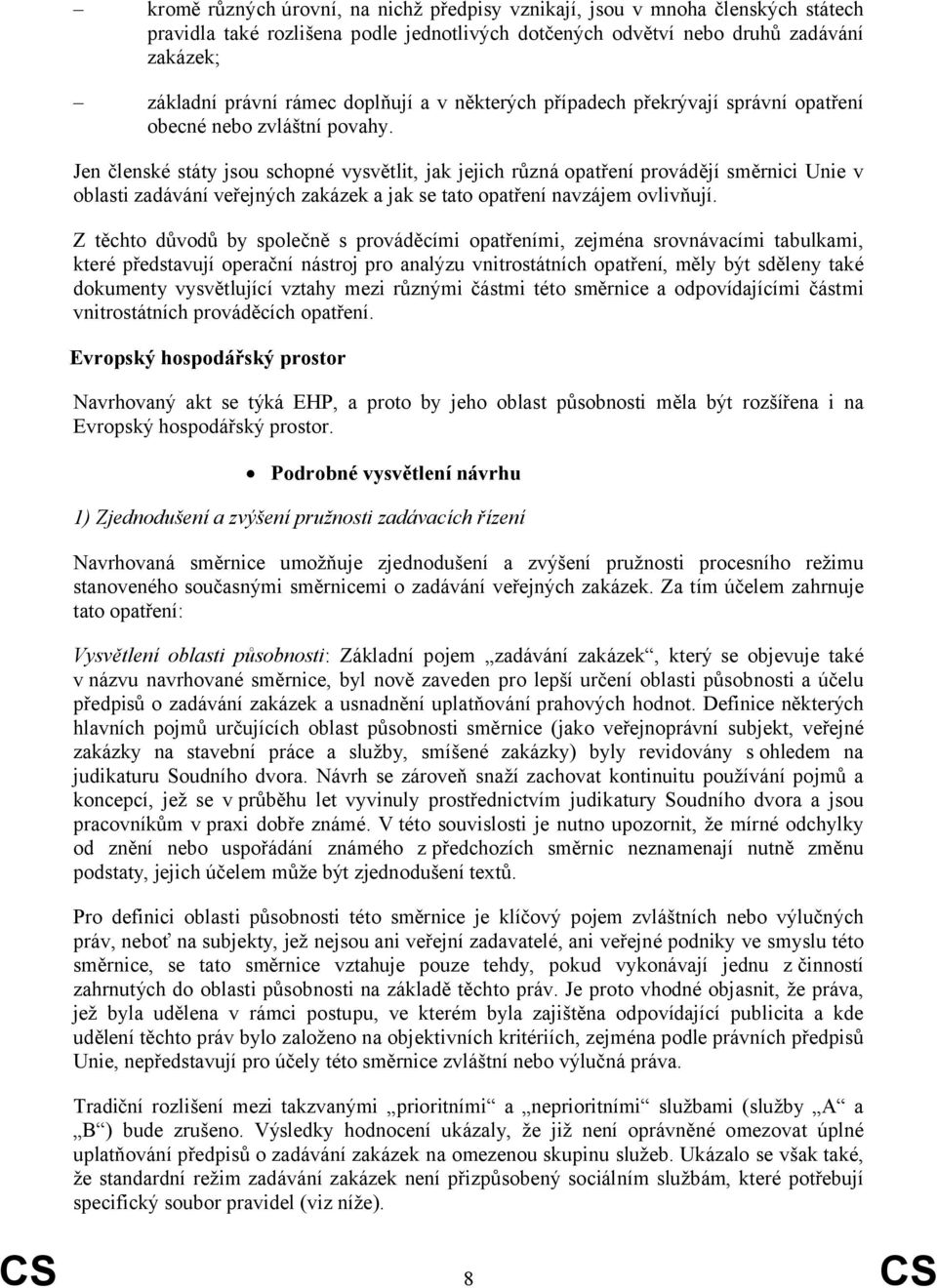 – kromě různých úrovní, na nichž předpisy vznikají, jsou v mnoha členských státech pravidla také rozlišena podle jednotlivých dotčených odvětví nebo druhů zadávání zakázek;

– základní právní rámec doplňují a v některých případech překrývají správní opatření obecné nebo zvláštní povahy.

Jen členské státy jsou schopné vysvětlit, jak jejich různá opatření provádějí směrnici Unie v oblasti zadávání veřejných zakázek a jak se tato opatření navzájem ovlivňují.

Z těchto důvodů by společně s prováděcími opatřeními, zejména srovnávacími tabulkami, které představují operační nástroj pro analýzu vnitrostátních opatření, měly být sděleny také dokumenty vysvětlující vztahy mezi různými částmi této směrnice a odpovídajícími částmi vnitrostátních prováděcích opatření.

Evropský hospodářský prostor

Navrhovaný akt se týká EHP, a proto by jeho oblast působnosti měla být rozšířena i na Evropský hospodářský prostor.

• Podrobné vysvětlení návrhu

1) Zjednodušení a zvýšení pružnosti zadávacích řízení

Navrhovaná směrnice umožňuje zjednodušení a zvýšení pružnosti procesního režimu stanoveného současnými směrnicemi o zadávání veřejných zakázek. Za tím účelem zahrnuje tato opatření:

Vysvětlení oblasti působnosti: Základní pojem „zadávání zakázek“, který se objevuje také v názvu navrhované směrnice, byl nově zaveden pro lepší určení oblasti působnosti a účelu předpisů o zadávání zakázek a usnadnění uplatňování prahových hodnot. Definice některých hlavních pojmů určujících oblast působnosti směrnice (jako veřejnoprávní subjekt, veřejné zakázky na stavební práce a služby, smíšené zakázky) byly revidovány s ohledem na judikaturu Soudního dvora. Návrh se zároveň snaží zachovat kontinuitu používání pojmů a koncepcí, jež se v průběhu let vyvinuly prostřednictvím judikatury Soudního dvora a jsou pracovníkům v praxi dobře známé. V této souvislosti je nutno upozornit, že mírné odchylky od znění nebo uspořádání známého z předchozích směrnic neznamenají nutně změnu podstaty, jejich účelem může být zjednodušení textů.

Pro definici oblasti působnosti této směrnice je klíčový pojem zvláštních nebo výlučných práv, neboť na subjekty, jež nejsou ani veřejní zadavatelé, ani veřejné podniky ve smyslu této směrnice, se tato směrnice vztahuje pouze tehdy, pokud vykonávají jednu z činností zahrnutých do oblasti působnosti na základě těchto práv. Je proto vhodné objasnit, že práva, jež byla udělena v rámci postupu, ve kterém byla zajištěna odpovídající publicita a kde udělení těchto práv bylo založeno na objektivních kritériích, zejména podle právních předpisů Unie, nepředstavují pro účely této směrnice zvláštní nebo výlučná práva.

Tradiční rozlišení mezi takzvanými „prioritními“ a „neprioritními“ službami (služby „A“ a „B“) bude zrušeno. Výsledky hodnocení ukázaly, že již není oprávněné omezovat úplné uplatňování předpisů o zadávání zakázek na omezenou skupinu služeb. Ukázalo se však také, že standardní režim zadávání zakázek není přizpůsobený sociálním službám, které potřebují specifický soubor pravidel (viz níže).

CS 8 CS